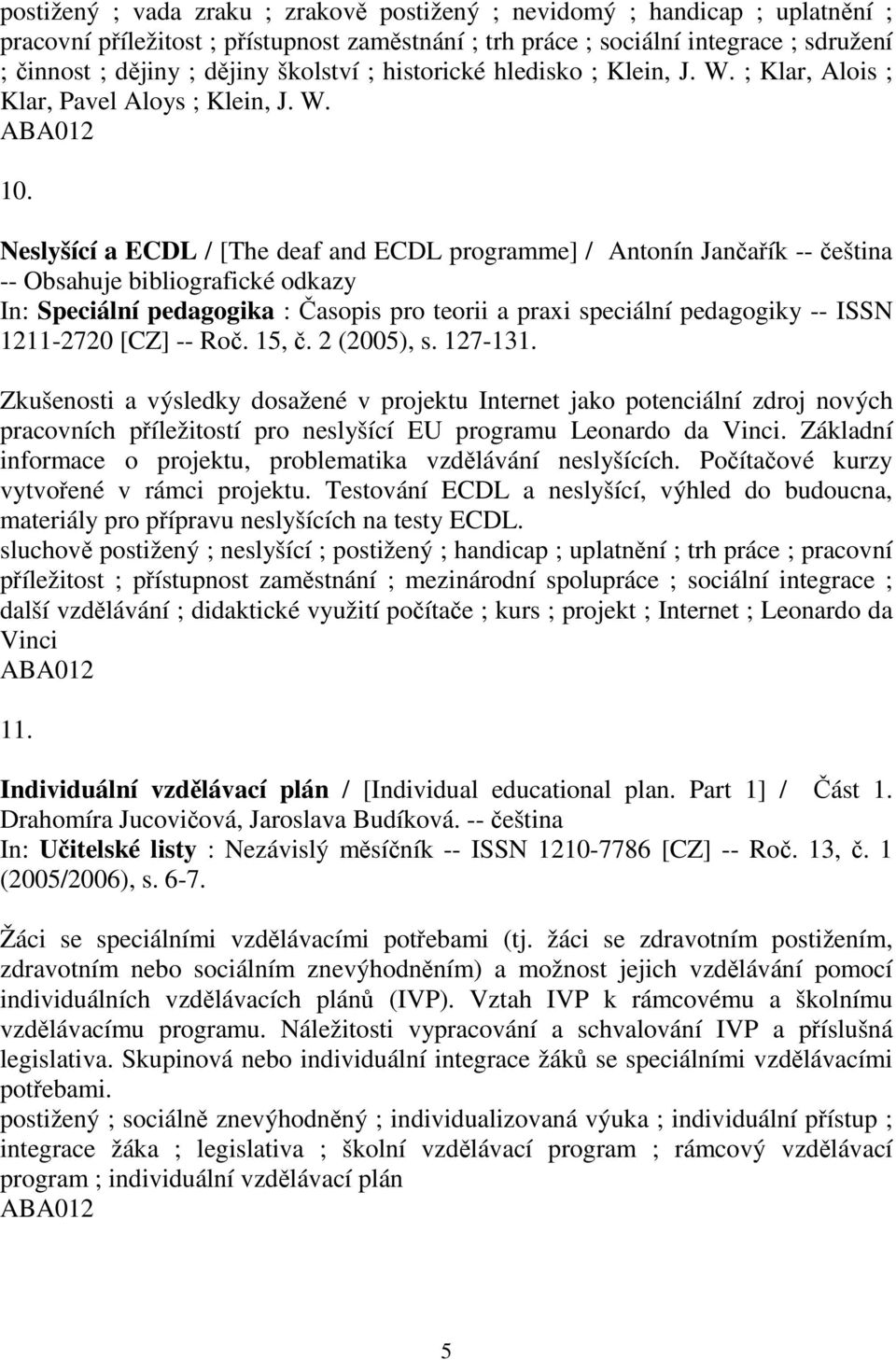 postižený ; vada zraku ; zrakově postižený ; nevidomý ; handicap ; uplatnění ; pracovní příležitost ; přístupnost zaměstnání ; trh práce ; sociální integrace ; sdružení ; činnost ; dějiny ; dějiny školství ; historické hledisko ; Klein, J. W. ; Klar, Alois ; Klar, Pavel Aloys ; Klein, J. W.
ABA012

10.

Neslyšící a ECDL / [The deaf and ECDL programme] / Antonín Jančařík -- čeština -- Obsahuje bibliografické odkazy
In: Speciální pedagogika : Časopis pro teorii a praxi speciální pedagogiky -- ISSN 1211-2720 [CZ] -- Roč. 15, č. 2 (2005), s. 127-131.

Zkušenosti a výsledky dosažené v projektu Internet jako potenciální zdroj nových pracovních příležitostí pro neslyšící EU programu Leonardo da Vinci. Základní informace o projektu, problematika vzdělávání neslyšících. Počítačové kurzy vytvořené v rámci projektu. Testování ECDL a neslyšící, výhled do budoucna, materiály pro přípravu neslyšících na testy ECDL.
sluchově postižený ; neslyšící ; postižený ; handicap ; uplatnění ; trh práce ; pracovní příležitost ; přístupnost zaměstnání ; mezinárodní spolupráce ; sociální integrace ; další vzdělávání ; didaktické využití počítače ; kurs ; projekt ; Internet ; Leonardo da Vinci
ABA012

11.

Individuální vzdělávací plán / [Individual educational plan. Part 1] / Část 1. Drahomíra Jucovičová, Jaroslava Budíková. -- čeština
In: Učitelské listy : Nezávislý měsíčník -- ISSN 1210-7786 [CZ] -- Roč. 13, č. 1 (2005/2006), s. 6-7.

Žáci se speciálními vzdělávacími potřebami (tj. žáci se zdravotním postižením, zdravotním nebo sociálním znevýhodněním) a možnost jejich vzdělávání pomocí individuálních vzdělávacích plánů (IVP). Vztah IVP k rámcovému a školnímu vzdělávacímu programu. Náležitosti vypracování a schvalování IVP a příslušná legislativa. Skupinová nebo individuální integrace žáků se speciálními vzdělávacími potřebami.
postižený ; sociálně znevýhodněný ; individualizovaná výuka ; individuální přístup ; integrace žáka ; legislativa ; školní vzdělávací program ; rámcový vzdělávací program ; individuální vzdělávací plán
ABA012

5